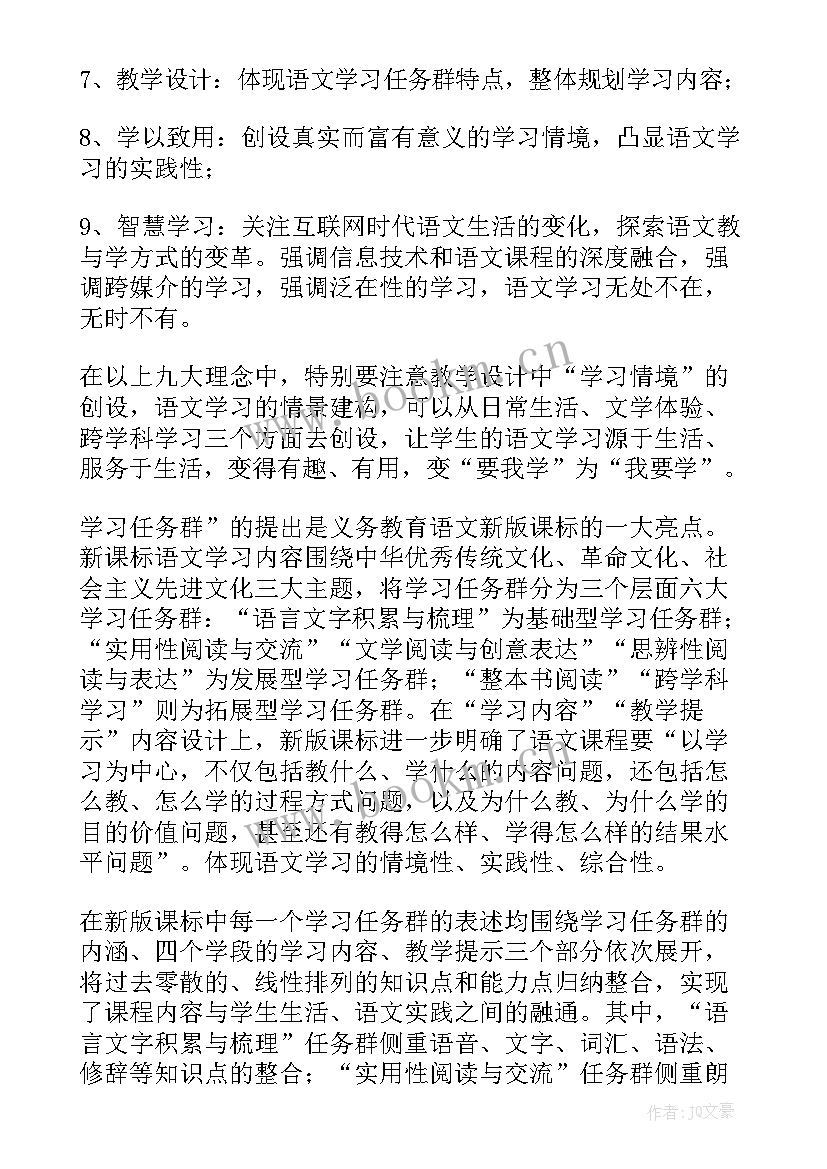 7、教学设计：体现语文学习任务群特点，整体规划学习内容；

8、学以致用：创设真实而富有意义的学习情境，凸显语文学习的实践性；

9、智慧学习：关注互联网时代语文生活的变化，探索语文教与学方式的变革。强调信息技术和语文课程的深度融合，强调跨媒介的学习，强调泛在性的学习，语文学习无处不在，无时不有。

在以上九大理念中，特别要注意教学设计中“学习情境”的创设，语文学习的情景建构，可以从日常生活、文学体验、跨学科学习三个方面去创设，让学生的语文学习源于生活、服务于生活，变得有趣、有用，变“要我学”为“我要学”。

学习任务群”的提出是义务教育语文新版课标的一大亮点。新课标语文学习内容围绕中华优秀传统文化、革命文化、社会主义先进文化三大主题，将学习任务群分为三个层面六大学习任务群：“语言文字积累与梳理”为基础型学习任务群；“实用性阅读与交流”“文学阅读与创意表达”“思辨性阅读与表达”为发展型学习任务群；“整本书阅读”“跨学科学习”则为拓展型学习任务群。在“学习内容”“教学提示”内容设计上，新版课标进一步明确了语文课程要“以学习为中心，不仅包括教什么、学什么的内容问题，还包括怎么教、怎么学的过程方式问题，以及为什么教、为什么学的目的价值问题，甚至还有教得怎么样、学得怎么样的结果水平问题”。体现语文学习的情境性、实践性、综合性。

在新版课标中每一个学习任务群的表述均围绕学习任务群的内涵、四个学段的学习内容、教学提示三个部分依次展开，将过去零散的、线性排列的知识点和能力点归纳整合，实现了课程内容与学生生活、语文实践之间的融通。其中，“语言文字积累与梳理”任务群侧重语音、文字、词汇、语法、修辞等知识点的整合；“实用性阅读与交流”任务群侧重朗

www.bookm.cn

作者：JQ文豪